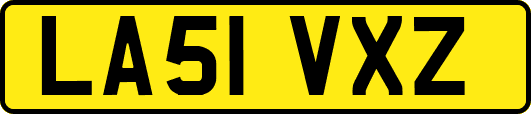 LA51 VXZ